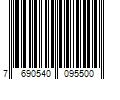 7 690540 095500